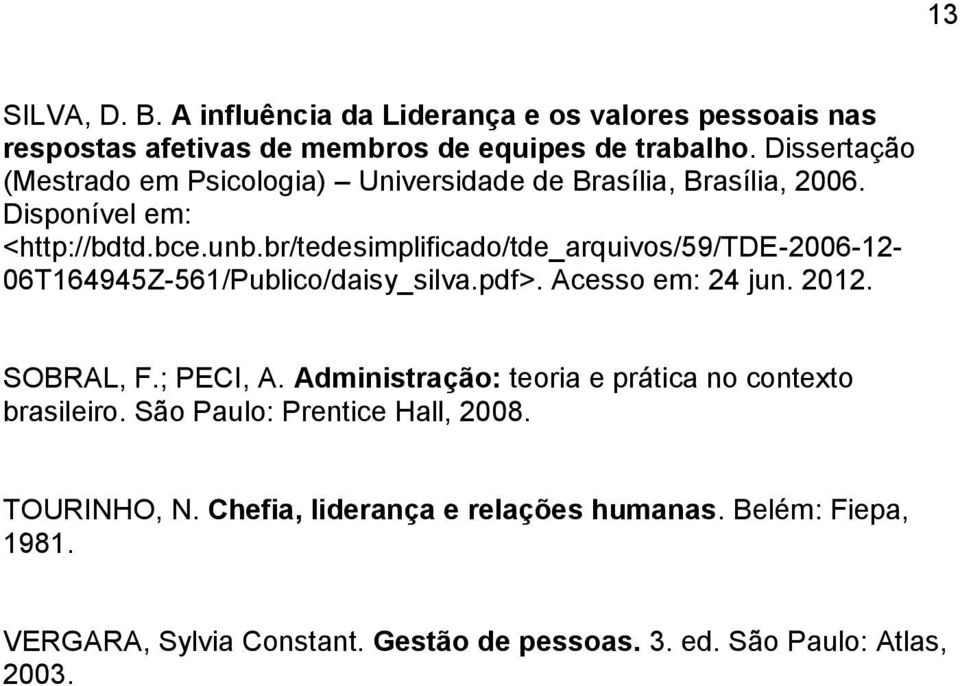 13

SILVA, D. B. A influência da Liderança e os valores pessoais nas respostas afetivas de membros de equipes de trabalho. Dissertação (Mestrado em Psicologia) – Universidade de Brasília, Brasília, 2006. Disponível em: <http://bdtd.bce.unb.br/tedesimplificado/tde_arquivos/59/TDE-2006-12-06T164945Z-561/Publico/daisy_silva.pdf>. Acesso em: 24 jun. 2012.

SOBRAL, F.; PECI, A. Administração: teoria e prática no contexto brasileiro. São Paulo: Prentice Hall, 2008.

TOURINHO, N. Chefia, liderança e relações humanas. Belém: Fiepa, 1981.

VERGARA, Sylvia Constant. Gestão de pessoas. 3. ed. São Paulo: Atlas, 2003.